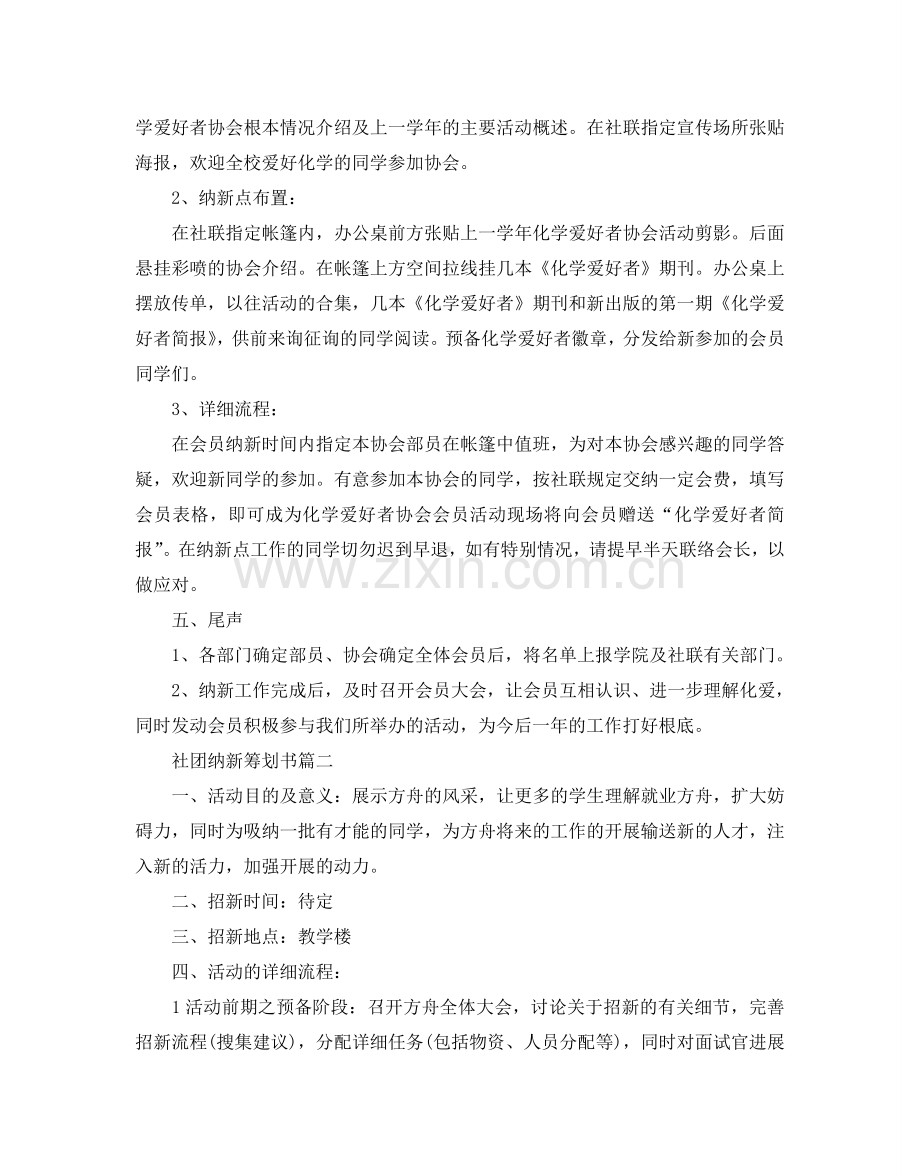 学爱好者协会根本情况介绍及上一学年的主要活动概述。在社联指定宣传场所张贴海报，欢迎全校爱好化学的同学参加协会。

2、纳新点布置：

在社联指定帐篷内，办公桌前方张贴上一学年化学爱好者协会活动剪影。后面悬挂彩喷的协会介绍。在帐篷上方空间拉线挂几本《化学爱好者》期刊。办公桌上摆放传单，以往活动的合集，几本《化学爱好者》期刊和新出版的第一期《化学爱好者简报》，供前来询征询的同学阅读。预备化学爱好者徽章，分发给新参加的会员同学们。

3、详细流程：

在会员纳新时间内指定本协会部员在帐篷中值班，为对本协会感兴趣的同学答疑，欢迎新同学的参加。有意参加本协会的同学，按社联规定交纳一定会费，填写会员表格，即可成为化学爱好者协会会员活动现场将向会员赠送“化学爱好者简报”。在纳新点工作的同学切勿迟到早退，如有特别情况，请提早半天联络会长，以做应对。

五、尾声

1、各部门确定部员、协会确定全体会员后，将名单上报学院及社联有关部门。

2、纳新工作完成后，及时召开会员大会，让会员互相认识、进一步理解化爱，同时发动会员积极参与我们所举办的活动，为今后一年的工作打好根底。

社团纳新筹划书篇二

一、活动目的及意义：展示方舟的风采，让更多的学生理解就业方舟，扩大妨碍力，同时为吸纳一批有才能的同学，为方舟将来的工作的开展输送新的人才，注入新的活力，加强开展的动力。

二、招新时间：待定

三、招新地点：教学楼

四、活动的详细流程：

1活动前期之预备阶段：召开方舟全体大会，讨论关于招新的有关细节，完善招新流程(搜集建议)，分配详细任务(包括物资、人员分配等)，同时对面试官进展

www.zixin.com.cn